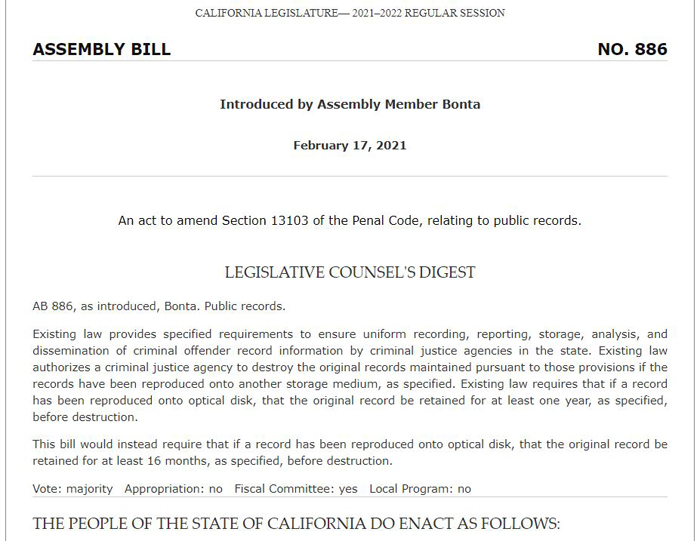 CALIFORNIA LEGISLATURE— 2021–2022 REGULAR SESSION

ASSEMBLY BILL

NO. 886

Introduced by Assembly Member Bonta

February 17, 2021

An act to amend Section 13103 of the Penal Code, relating to public records.

LEGISLATIVE COUNSEL'S DIGEST

AB 886, as introduced, Bonta. Public records.

Existing law provides specified requirements to ensure uniform recording, reporting, storage, analysis, and dissemination of criminal offender record information by criminal justice agencies in the state. Existing law authorizes a criminal justice agency to destroy the original records maintained pursuant to those provisions if the records have been reproduced onto another storage medium, as specified. Existing law requires that if a record has been reproduced onto optical disk, that the original record be retained for at least one year, as specified, before destruction.

This bill would instead require that if a record has been reproduced onto optical disk, that the original record be retained for at least 16 months, as specified, before destruction.

Vote: majority Appropriation: no Fiscal Committee: yes Local Program: no

THE PEOPLE OF THE STATE OF CALIFORNIA DO ENACT AS FOLLOWS: